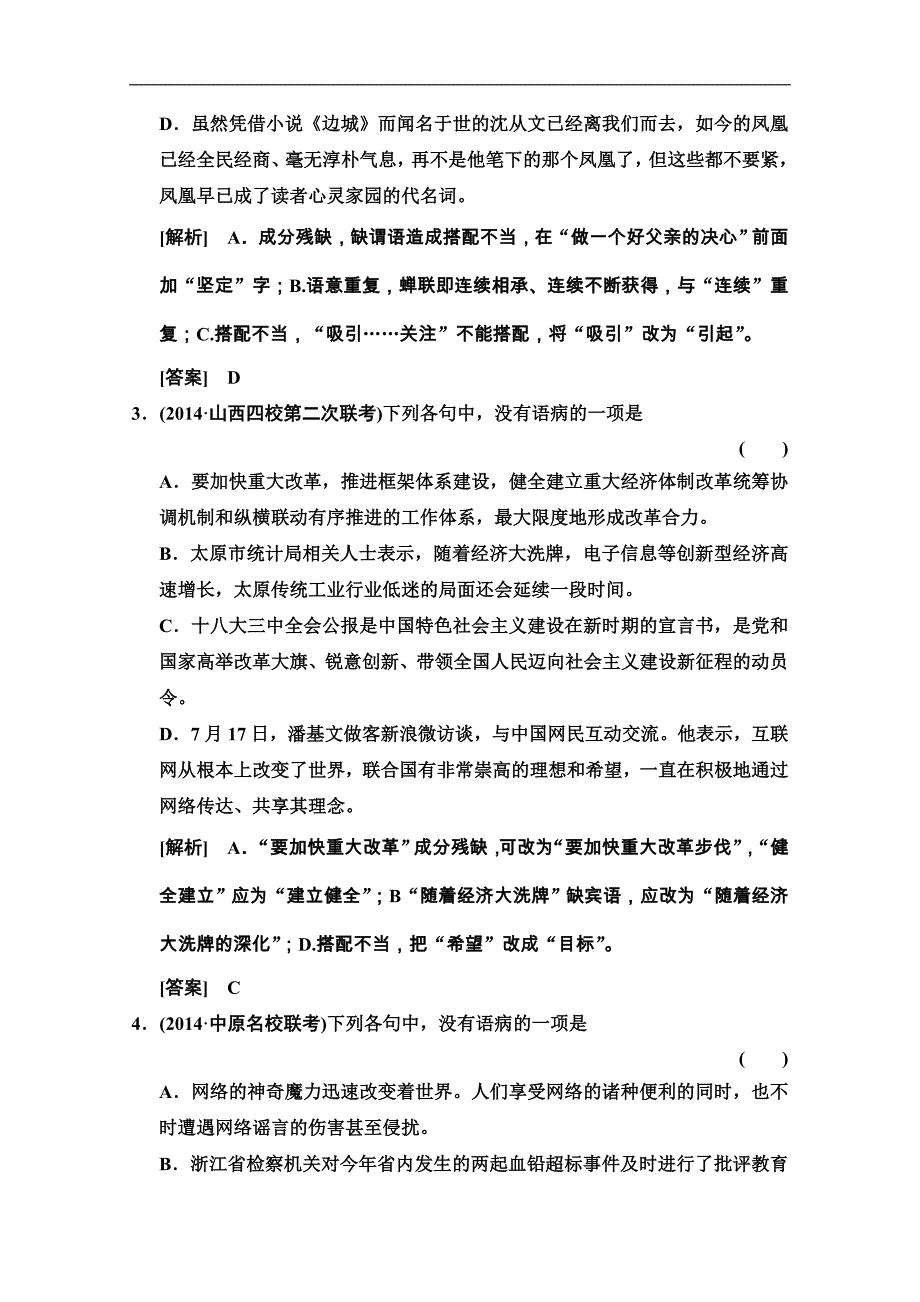 D．虽然凭借小说《边城》而闻名于世的沈从文已经离我们而去，如今的凤凰已经全民经商、毫无淳朴气息，再不是他笔下的那个凤凰了，但这些都不要紧，凤凰早已成了读者心灵家园的代名词。

[解析]　A．成分残缺，缺谓语造成搭配不当，在“做一个好父亲的决心”前面加“坚定”字；B.语意重复，蝉联即连续相承、连续不断获得，与“连续”重复；C.搭配不当，“吸引……关注”不能搭配，将“吸引”改为“引起”。

[答案]　D

3．(2014·山西四校第二次联考)下列各句中，没有语病的一项是

(　　)

A．要加快重大改革，推进框架体系建设，健全建立重大经济体制改革统筹协调机制和纵横联动有序推进的工作体系，最大限度地形成改革合力。

B．太原市统计局相关人士表示，随着经济大洗牌，电子信息等创新型经济高速增长，太原传统工业行业低迷的局面还会延续一段时间。

C．十八大三中全会公报是中国特色社会主义建设在新时期的宣言书，是党和国家高举改革大旗、锐意创新、带领全国人民迈向社会主义建设新征程的动员令。

D．7月17日，潘基文做客新浪微访谈，与中国网民互动交流。他表示，互联网从根本上改变了世界，联合国有非常崇高的理想和希望，一直在积极地通过网络传达、共享其理念。

[解析]　A．“要加快重大改革”成分残缺，可改为“要加快重大改革步伐”，“健全建立”应为“建立健全”；B“随着经济大洗牌”缺宾语，应改为“随着经济大洗牌的深化”；D.搭配不当，把“希望”改成“目标”。

[答案]　C

4．(2014·中原名校联考)下列各句中，没有语病的一项是

(　　)

A．网络的神奇魔力迅速改变着世界。人们享受网络的诸种便利的同时，也不时遭遇网络谣言的伤害甚至侵扰。

B．浙江省检察机关对今年省内发生的两起血铅超标事件及时进行了批评教育